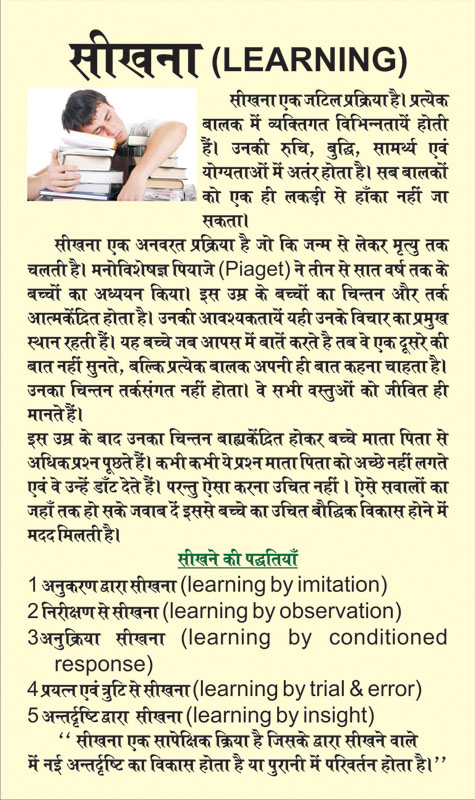 सीखना (LEARNING)

सीखना एक जटिल प्रक्रिया है। प्रत्येक बालक में व्यक्तिगत विभिन्नतायें होती हैं। उनकी रुचि, बुद्धि, सामर्थ्य एवं योग्यताओं में अतंर होता है। सब बालकों को एक ही लकड़ी से हाँका नहीं जा सकता।

सीखना एक अनवरत प्रक्रिया है जो कि जन्म से लेकर मृत्यु तक चलती है। मनोविशेषज्ञ पियाजे (Piaget) ने तीन से सात वर्ष तक के बच्चों का अध्ययन किया। इस उम्र के बच्चों का चिन्तन और तर्क आत्मकेंद्रित होता है। उनकी आवश्यकतायें यही उनके विचार का प्रमुख स्थान रहती हैं। यह बच्चे जब आपस में बातें करते है तब वे एक दूसरे की बात नहीं सुनते, बल्कि प्रत्येक बालक अपनी ही बात कहना चाहता है। उनका चिन्तन तर्कसंगत नहीं होता। वे सभी वस्तुओं को जीवित ही मानते हैं।

इस उम्र के बाद उनका चिन्तन बाह्यकेंद्रित होकर बच्चे माता पिता से अधिक प्रश्न पूछते हैं। कभी कभी ये प्रश्न माता पिता को अच्छे नहीं लगते एवं वे उन्हें डाँट देते हैं। परन्तु ऐसा करना उचित नहीं। ऐसे सवालों का जहाँ तक हो सके जवाब दें इससे बच्चे का उचित बौद्धिक विकास होने में मदद मिलती है।

सीखने की पद्धतियाँ

1 अनुकरण द्वारा सीखना (learning by imitation)
2 निरीक्षण से सीखना (learning by observation)
3अनुक्रिया सीखना (learning by conditioned response)
4 प्रयत्न एवं त्रुटि से सीखना (learning by trial & error)
5 अन्तर्दृष्टि द्वारा सीखना (learning by insight)

'' सीखना एक सापेक्षिक क्रिया है जिसके द्वारा सीखने वाले में नई अन्तर्दृष्टि का विकास होता है या पुरानी में परिवर्तन होता है।''